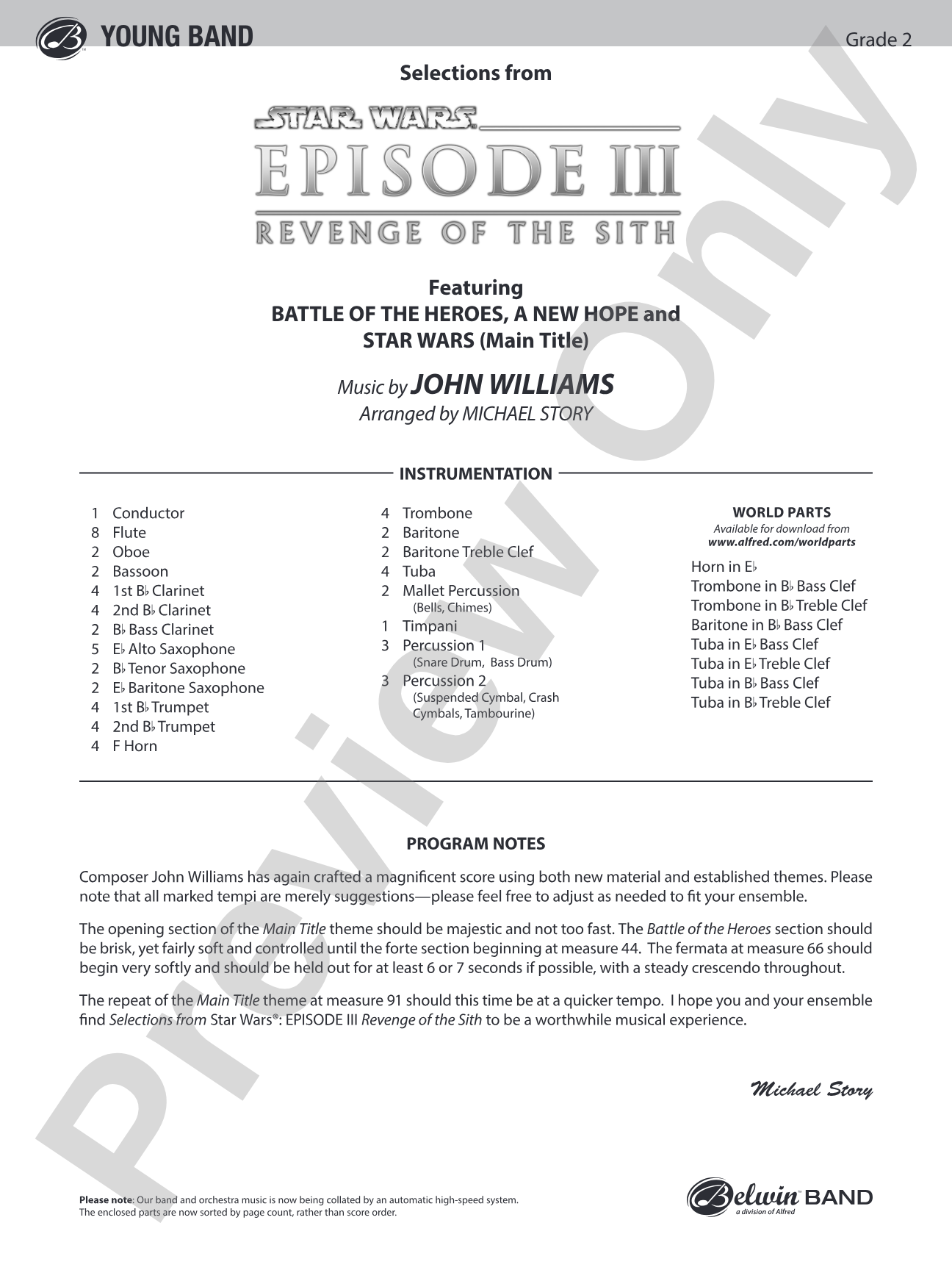 YOUNG BAND

Grade 2

Selections from

STAR WARS

EPISODE III

REVENGE OF THE SITH

Featuring
BATTLE OF THE HEROES, A NEW HOPE and STAR WARS (Main Title)

Music by JOHN WILLIAMS
Arranged by MICHAEL STORY

INSTRUMENTATION

1 Conductor
8 Flute
2 Oboe
2 Bassoon
4 1st B♭ Clarinet
4 2nd B♭ Clarinet
2 B♭ Bass Clarinet
5 E♭ Alto Saxophone
2 B♭ Tenor Saxophone
2 E♭ Baritone Saxophone
4 1st B♭ Trumpet
4 2nd B♭ Trumpet
4 F Horn

4 Trombone
2 Baritone
2 Baritone Treble Clef
4 Tuba
2 Mallet Percussion (Bells, Chimes)
1 Timpani
3 Percussion 1 (Snare Drum, Bass Drum)
3 Percussion 2 (Suspended Cymbal, Crash Cymbals, Tambourine)

WORLD PARTS
Available for download from
www.alfred.com/worldparts

Horn in E♭
Trombone in B♭ Bass Clef
Trombone in B♭ Treble Clef
Baritone in B♭ Bass Clef
Tuba in E♭ Bass Clef
Tuba in E♭ Treble Clef
Tuba in B♭ Bass Clef
Tuba in B♭ Treble Clef

PROGRAM NOTES

Composer John Williams has again crafted a magnificent score using both new material and established themes. Please note that all marked tempi are merely suggestions—please feel free to adjust as needed to fit your ensemble.

The opening section of the Main Title theme should be majestic and not too fast. The Battle of the Heroes section should be brisk, yet fairly soft and controlled until the forte section beginning at measure 44. The fermata at measure 66 should begin very softly and should be held out for at least 6 or 7 seconds if possible, with a steady crescendo throughout.

The repeat of the Main Title theme at measure 91 should this time be at a quicker tempo. I hope you and your ensemble find Selections from Star Wars®: EPISODE III Revenge of the Sith to be a worthwhile musical experience.

Michael Story

Please note: Our band and orchestra music is now being collated by an automatic high-speed system. The enclosed parts are now sorted by page count, rather than score order.

Belwin BAND
a division of Alfred

Preview Only